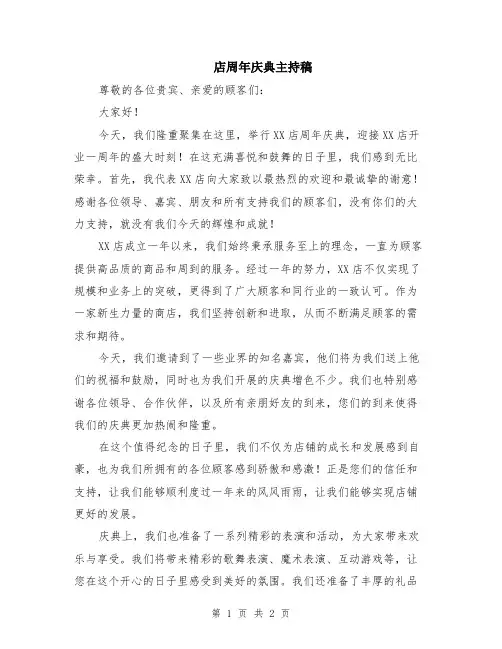 店周年庆典主持稿

尊敬的各位贵宾、亲爱的顾客们:

大家好!

今天,我们隆重聚集在这里,举行XX店周年庆典,迎接XX店开业一周年的盛大时刻!在这充满喜悦和鼓舞的日子里,我们感到无比荣幸。首先,我代表XX店向大家致以最热烈的欢迎和最诚挚的谢意!感谢各位领导、嘉宾、朋友和所有支持我们的顾客们,没有你们的大力支持,就没有我们今天的辉煌和成就!

XX店成立一年以来,我们始终秉承服务至上的理念,一直为顾客提供高品质的商品和周到的服务。经过一年的努力,XX店不仅实现了规模和业务上的突破,更得到了广大顾客和同行业的一致认可。作为一家新生力量的商店,我们坚持创新和进取,从而不断满足顾客的需求和期待。

今天,我们邀请到了一些业界的知名嘉宾,他们将为我们送上他们的祝福和鼓励,同时也为我们开展的庆典增色不少。我们也特别感谢各位领导、合作伙伴,以及所有亲朋好友的到来,您们的到来使得我们的庆典更加热闹和隆重。

在这个值得纪念的日子里,我们不仅为店铺的成长和发展感到自豪,也为我们所拥有的各位顾客感到骄傲和感激!正是您们的信任和支持,让我们能够顺利度过一年来的风风雨雨,让我们能够实现店铺更好的发展。

庆典上,我们也准备了一系列精彩的表演和活动,为大家带来欢乐与享受。我们将带来精彩的歌舞表演、魔术表演、互动游戏等,让您在这个开心的日子里感受到美好的氛围。我们还准备了丰厚的礼品

第 1 页 共 2 页